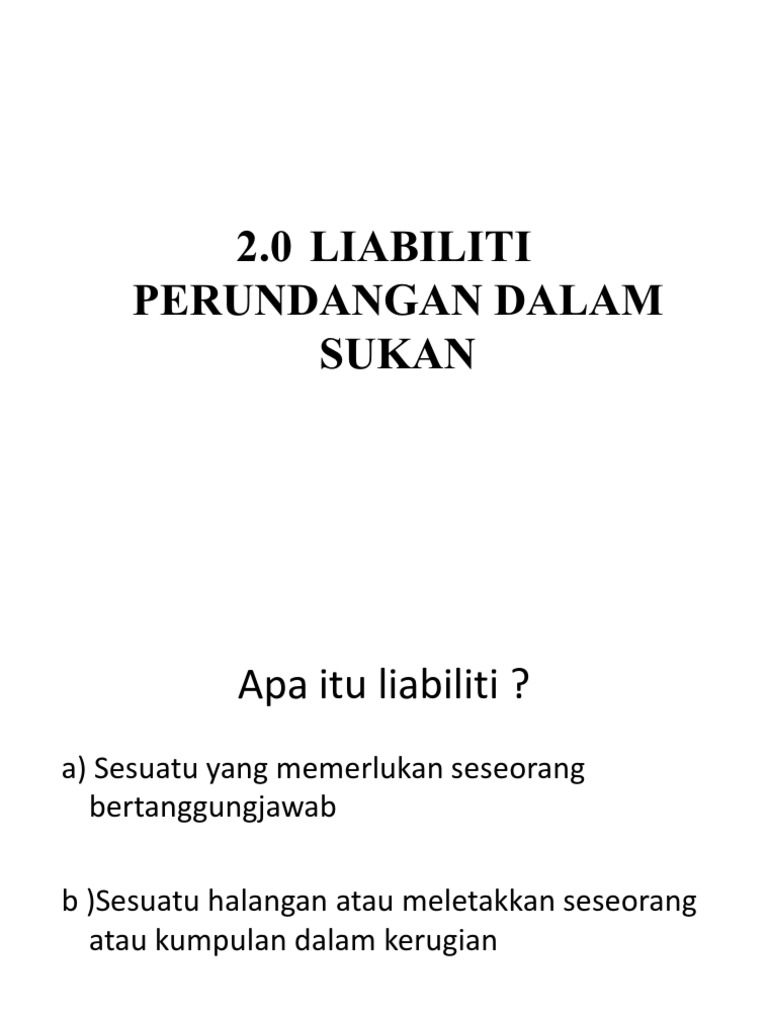 2.0 LIABILITI PERUNDANGAN DALAM SUKAN

Apa itu liabiliti ?

a) Sesuatu yang memerlukan seseorang bertanggungjawab

b )Sesuatu halangan atau meletakkan seseorang atau kumpulan dalam kerugian